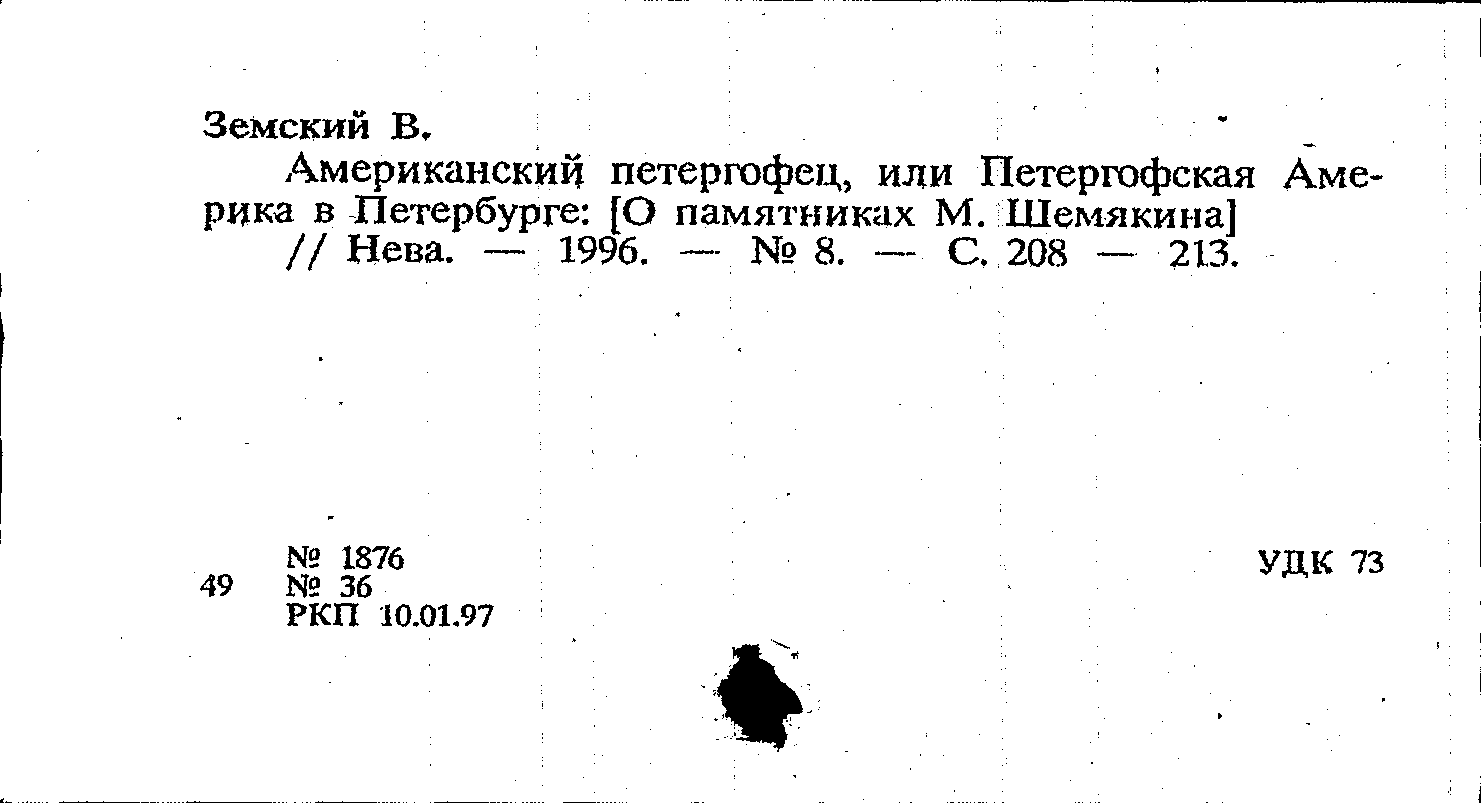 Земский В.

Американский петергофец, или Петергофская Америка в Петербурге: [О памятниках М. Шемякина] // Нева. — 1996. — № 8. — С. 208 — 213.

№ 1876
49 № 36
РКП 10.01.97

УДК 73